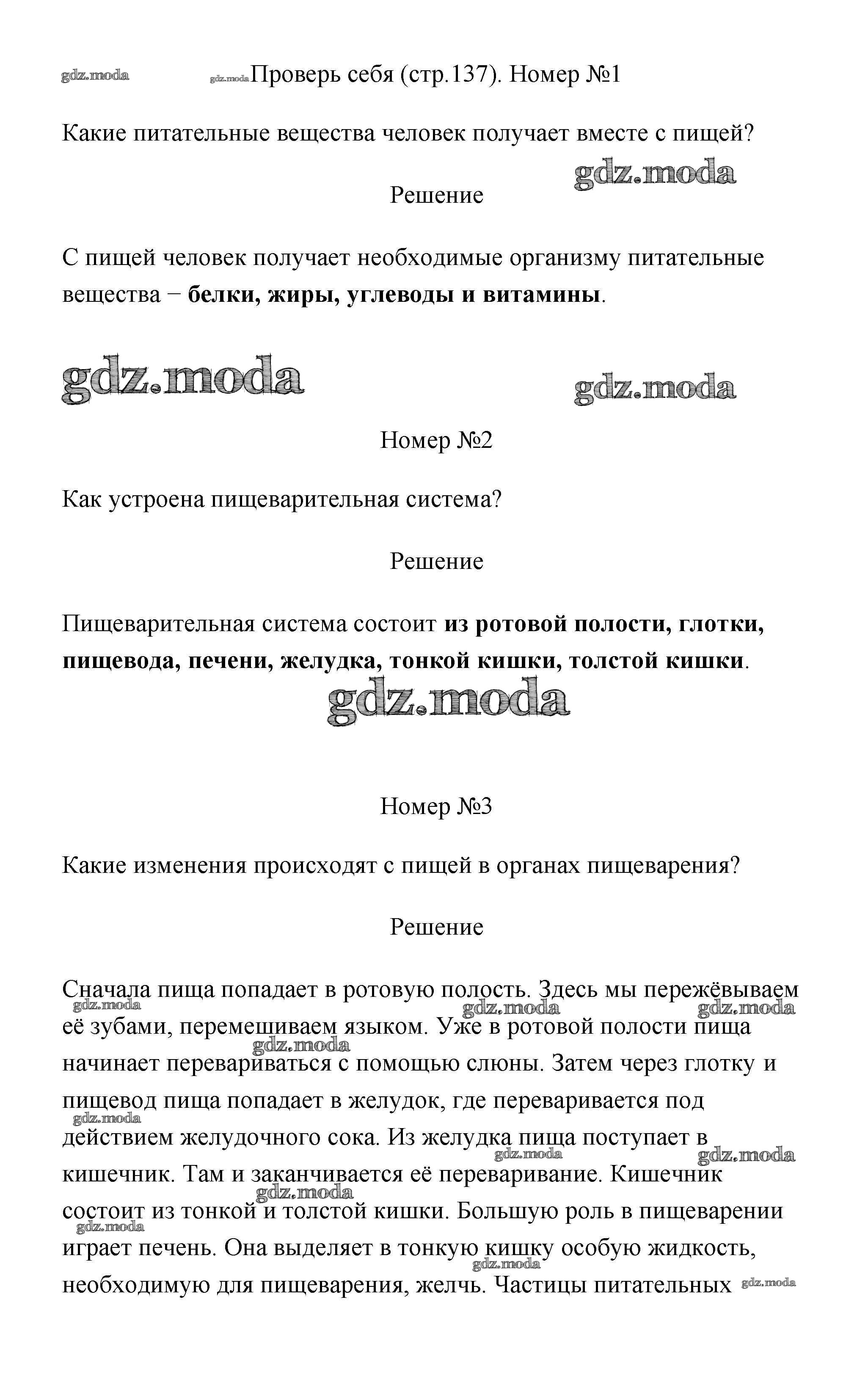 gdz.moda gdz.moda Проверь себя (стр.137). Номер №1

Какие питательные вещества человек получает вместе с пищей?

gdz.moda

Решение

С пищей человек получает необходимые организму питательные вещества − **белки, жиры, углеводы и витамины**.

gdz.moda gdz.moda

Номер №2

Как устроена пищеварительная система?

Решение

Пищеварительная система состоит **из ротовой полости, глотки, пищевода, печени, желудка, тонкой кишки, толстой кишки**.

gdz.moda

Номер №3

Какие изменения происходят с пищей в органах пищеварения?

Решение

Сначала пища попадает в ротовую полость. Здесь мы пережёвываем её зубами, перемешиваем языком. Уже в ротовой полости пища начинает перевариваться с помощью слюны. Затем через глотку и пищевод пища попадает в желудок, где переваривается под действием желудочного сока. Из желудка пища поступает в кишечник. Там и заканчивается её переваривание. Кишечник состоит из тонкой и толстой кишки. Большую роль в пищеварении играет печень. Она выделяет в тонкую кишку особую жидкость, необходимую для пищеварения, желчь. Частицы питательных

gdz.moda gdz.moda gdz.moda gdz.moda gdz.moda gdz.moda gdz.moda gdz.moda gdz.moda gdz.moda gdz.moda